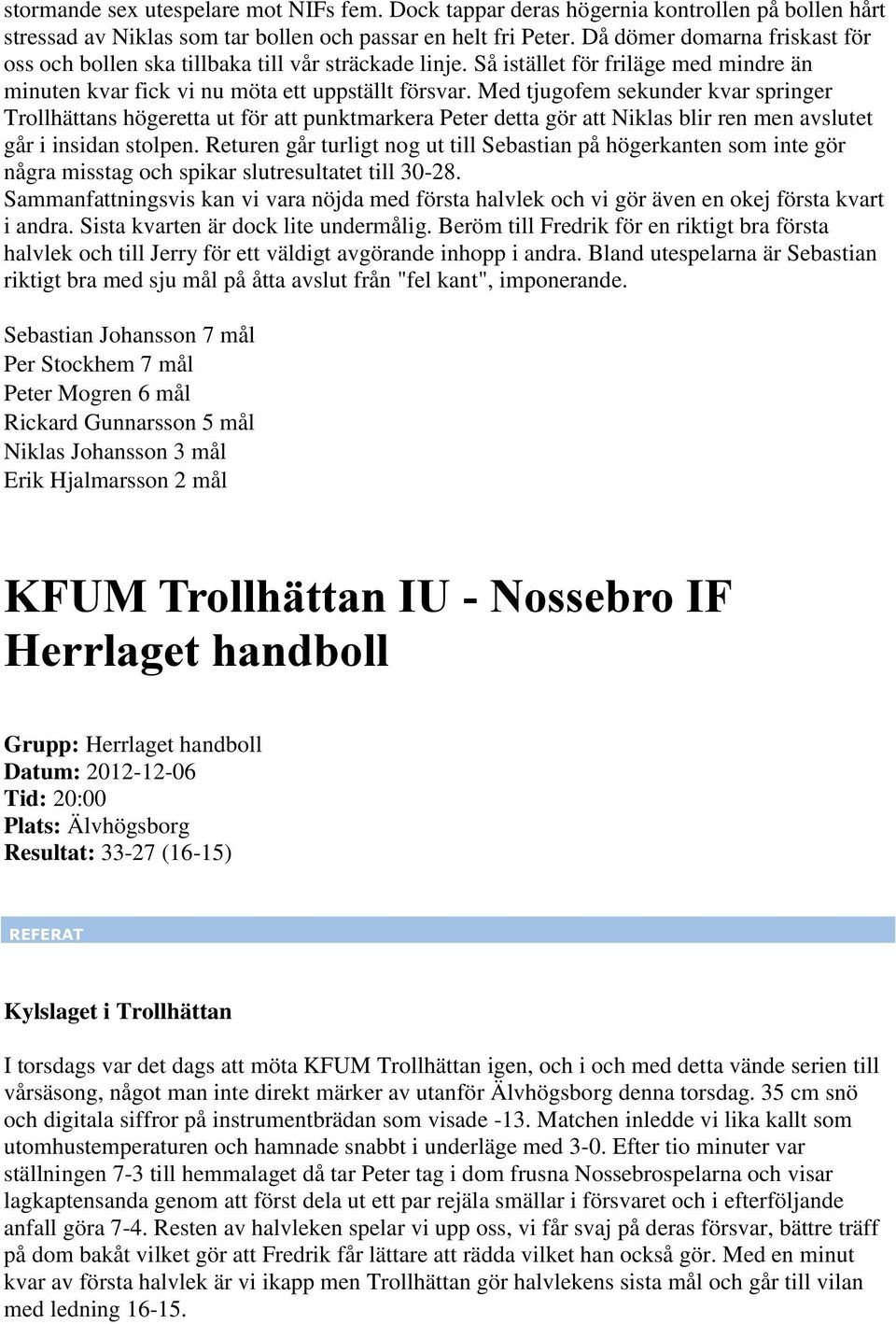 stormande sex utespelare mot NIFs fem. Dock tappar deras högernia kontrollen på bollen hårt stressad av Niklas som tar bollen och passar en helt fri Peter. Då dömer domarna friskast för oss och bollen ska tillbaka till vår sträckade linje. Så istället för friläge med mindre än minuten kvar fick vi nu möta ett uppställt försvar. Med tjugofem sekunder kvar springer Trollhättans högeretta ut för att punktmarkera Peter detta gör att Niklas blir ren men avslutet går i insidan stolpen. Returen går turligt nog ut till Sebastian på högerkanten som inte gör några misstag och spikar slutresultatet till 30-28.
Sammanfattningsvis kan vi vara nöjda med första halvlek och vi gör även en okej första kvart i andra. Sista kvarten är dock lite undermålig. Beröm till Fredrik för en riktigt bra första halvlek och till Jerry för ett väldigt avgörande inhopp i andra. Bland utespelarna är Sebastian riktigt bra med sju mål på åtta avslut från "fel kant", imponerande.

Sebastian Johansson 7 mål
Per Stockhem 7 mål
Peter Mogren 6 mål
Rickard Gunnarsson 5 mål
Niklas Johansson 3 mål
Erik Hjalmarsson 2 mål

KFUM Trollhättan IU - Nossebro IF Herrlaget handboll

Grupp: Herrlaget handboll
Datum: 2012-12-06
Tid: 20:00
Plats: Älvhögsborg
Resultat: 33-27 (16-15)

REFERAT

Kylslaget i Trollhättan

I torsdags var det dags att möta KFUM Trollhättan igen, och i och med detta vände serien till vårsäsong, något man inte direkt märker av utanför Älvhögsborg denna torsdag. 35 cm snö och digitala siffror på instrumentbrädan som visade -13. Matchen inledde vi lika kallt som utomhustemperaturen och hamnade snabbt i underläge med 3-0. Efter tio minuter var ställningen 7-3 till hemmalaget då tar Peter tag i dom frusna Nossebrospelarna och visar lagkaptensanda genom att först dela ut ett par rejäla smällar i försvaret och i efterföljande anfall göra 7-4. Resten av halvleken spelar vi upp oss, vi får svaj på deras försvar, bättre träff på dom bakåt vilket gör att Fredrik får lättare att rädda vilket han också gör. Med en minut kvar av första halvlek är vi ikapp men Trollhättan gör halvlekens sista mål och går till vilan med ledning 16-15.